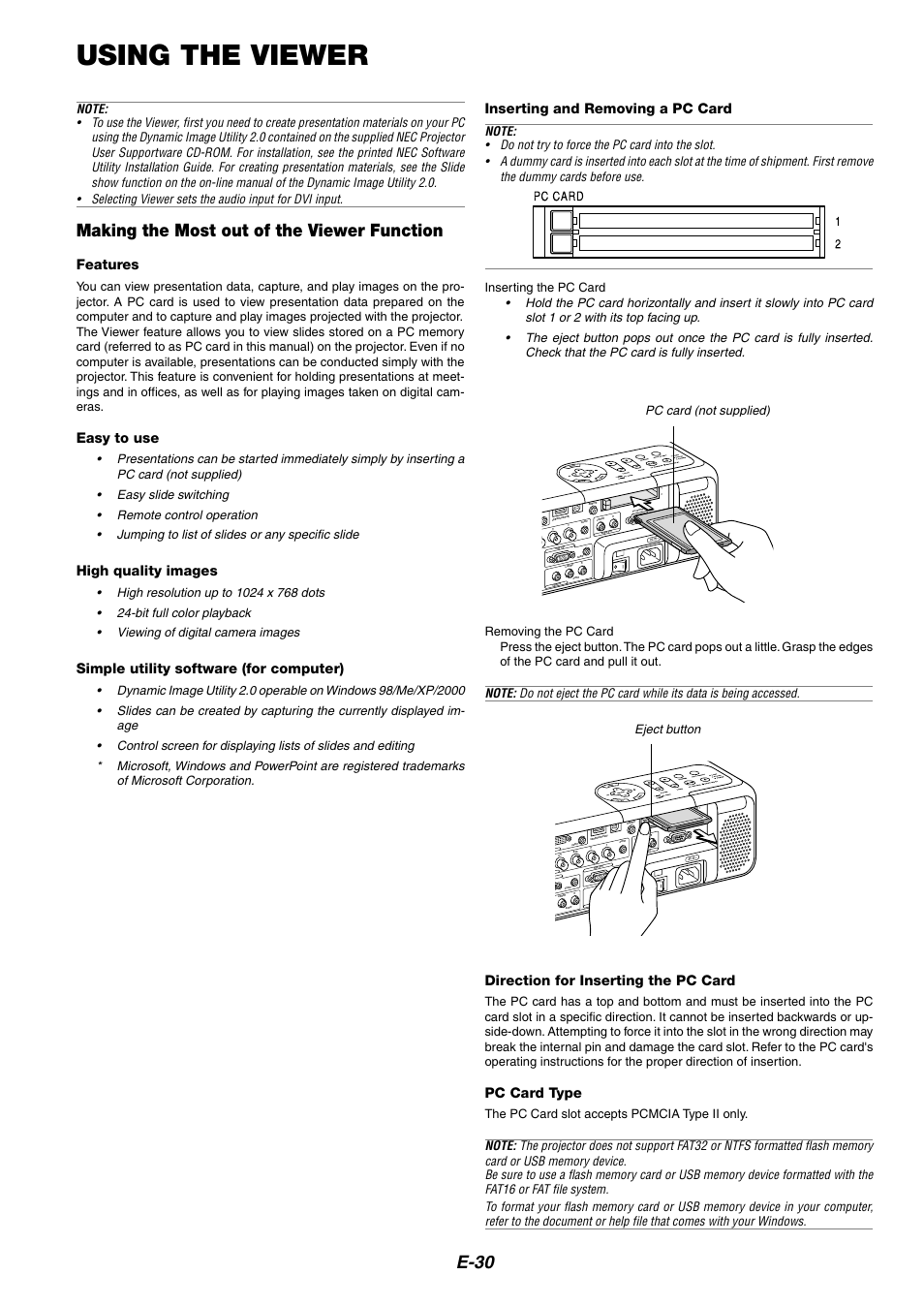 USING THE VIEWER

NOTE:
• To use the Viewer, first you need to create presentation materials on your PC using the Dynamic Image Utility 2.0 contained on the supplied NEC Projector User Supportware CD-ROM. For installation, see the printed NEC Software Utility Installation Guide. For creating presentation materials, see the Slide show function on the on-line manual of the Dynamic Image Utility 2.0.
• Selecting Viewer sets the audio input for DVI input.

Making the Most out of the Viewer Function

Features

You can view presentation data, capture, and play images on the projector. A PC card is used to view presentation data prepared on the computer and to capture and play images projected with the projector. The Viewer feature allows you to view slides stored on a PC memory card (referred to as PC card in this manual) on the projector. Even if no computer is available, presentations can be conducted simply with the projector. This feature is convenient for holding presentations at meetings and in offices, as well as for playing images taken on digital cameras.

Easy to use
• Presentations can be started immediately simply by inserting a PC card (not supplied)
• Easy slide switching
• Remote control operation
• Jumping to list of slides or any specific slide

High quality images
• High resolution up to 1024 x 768 dots
• 24-bit full color playback
• Viewing of digital camera images

Simple utility software (for computer)
• Dynamic Image Utility 2.0 operable on Windows 98/Me/XP/2000
• Slides can be created by capturing the currently displayed image
• Control screen for displaying lists of slides and editing
* Microsoft, Windows and PowerPoint are registered trademarks of Microsoft Corporation.

Inserting and Removing a PC Card

NOTE:
• Do not try to force the PC card into the slot.
• A dummy card is inserted into each slot at the time of shipment. First remove the dummy cards before use.

PC CARD
1
2

Inserting the PC Card
• Hold the PC card horizontally and insert it slowly into PC card slot 1 or 2 with its top facing up.
• The eject button pops out once the PC card is fully inserted. Check that the PC card is fully inserted.

PC card (not supplied)

Removing the PC Card
Press the eject button. The PC card pops out a little. Grasp the edges of the PC card and pull it out.

NOTE: Do not eject the PC card while its data is being accessed.

Eject button

Direction for Inserting the PC Card

The PC card has a top and bottom and must be inserted into the PC card slot in a specific direction. It cannot be inserted backwards or upside-down. Attempting to force it into the slot in the wrong direction may break the internal pin and damage the card slot. Refer to the PC card's operating instructions for the proper direction of insertion.

PC Card Type

The PC Card slot accepts PCMCIA Type II only.

NOTE: The projector does not support FAT32 or NTFS formatted flash memory card or USB memory device.
Be sure to use a flash memory card or USB memory device formatted with the FAT16 or FAT file system.
To format your flash memory card or USB memory device in your computer, refer to the document or help file that comes with your Windows.

E-30